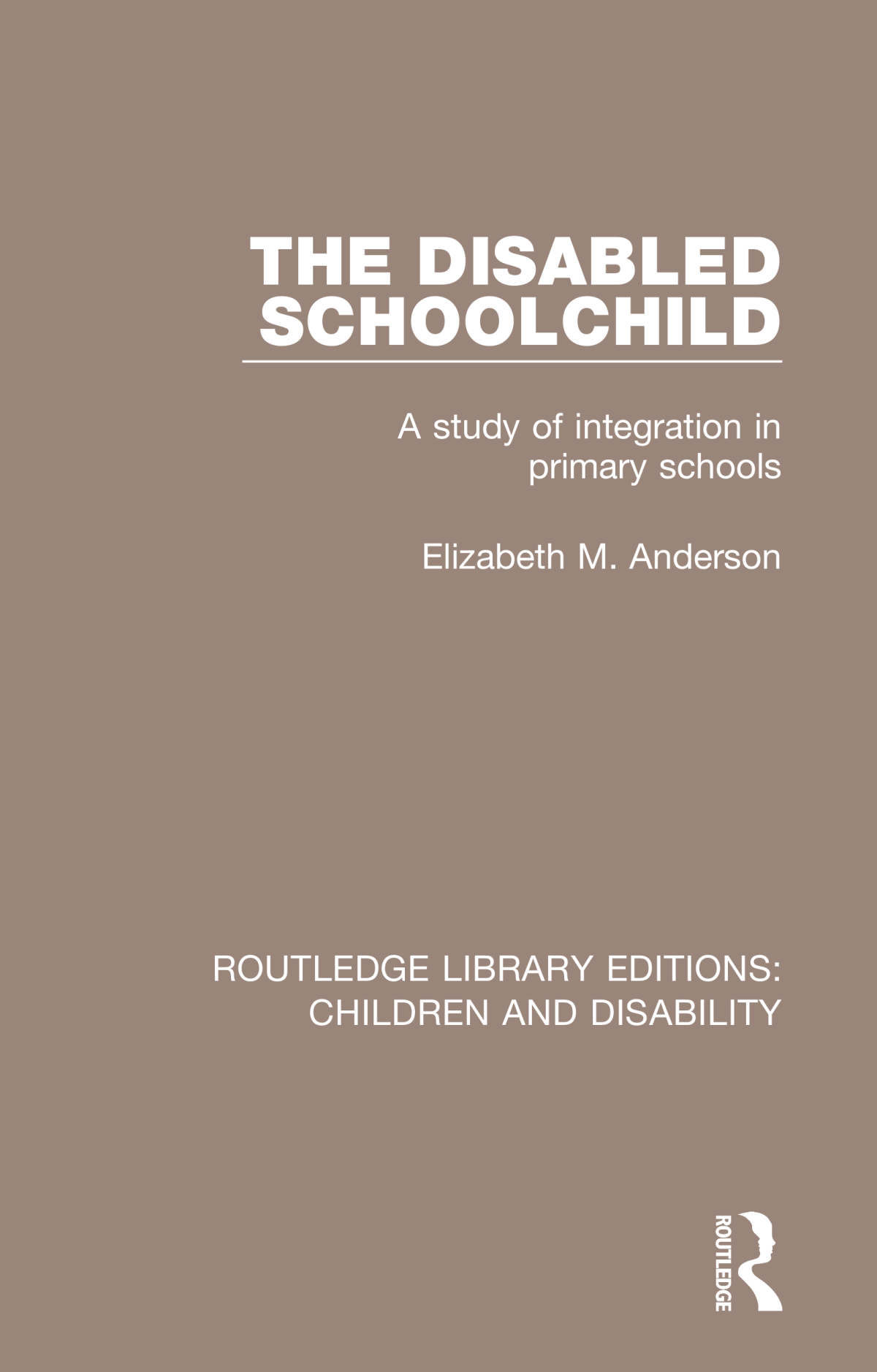 THE DISABLED SCHOOLCHILD

A study of integration in primary schools

Elizabeth M. Anderson

ROUTLEDGE LIBRARY EDITIONS: CHILDREN AND DISABILITY

ROUTLEDGE